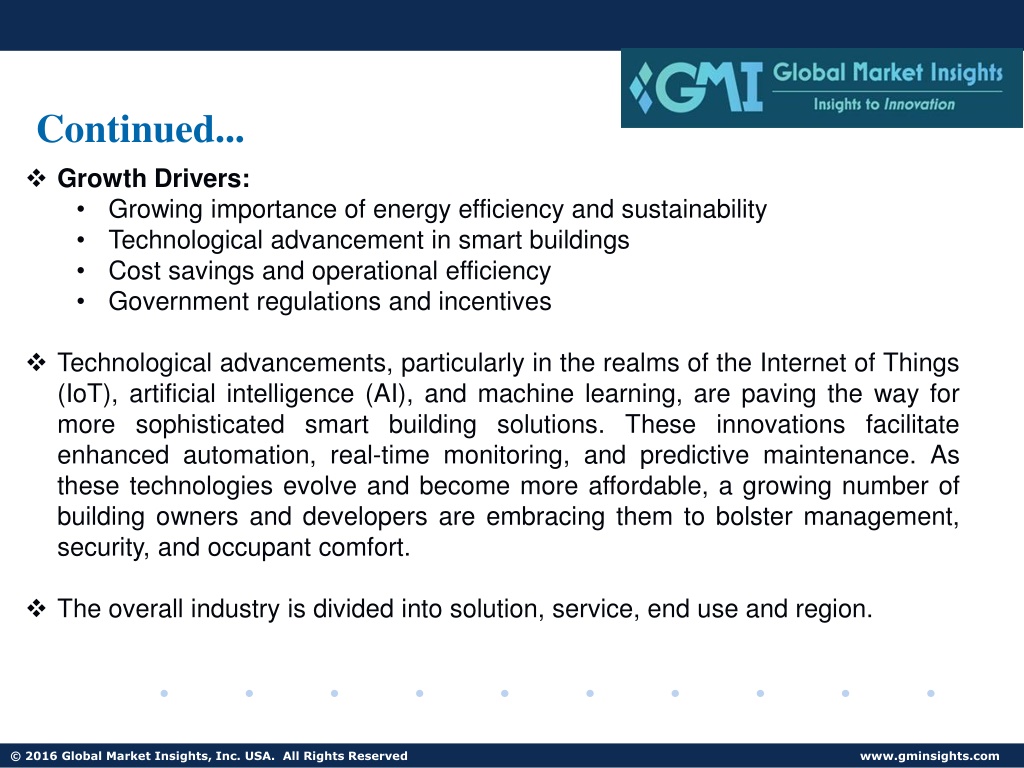 GMI Global Market Insights
Insights to Innovation

Continued...

❖ Growth Drivers:
• Growing importance of energy efficiency and sustainability
• Technological advancement in smart buildings
• Cost savings and operational efficiency
• Government regulations and incentives

❖ Technological advancements, particularly in the realms of the Internet of Things (IoT), artificial intelligence (AI), and machine learning, are paving the way for more sophisticated smart building solutions. These innovations facilitate enhanced automation, real-time monitoring, and predictive maintenance. As these technologies evolve and become more affordable, a growing number of building owners and developers are embracing them to bolster management, security, and occupant comfort.

❖ The overall industry is divided into solution, service, end use and region.

© 2016 Global Market Insights, Inc. USA. All Rights Reserved

www.gminsights.com